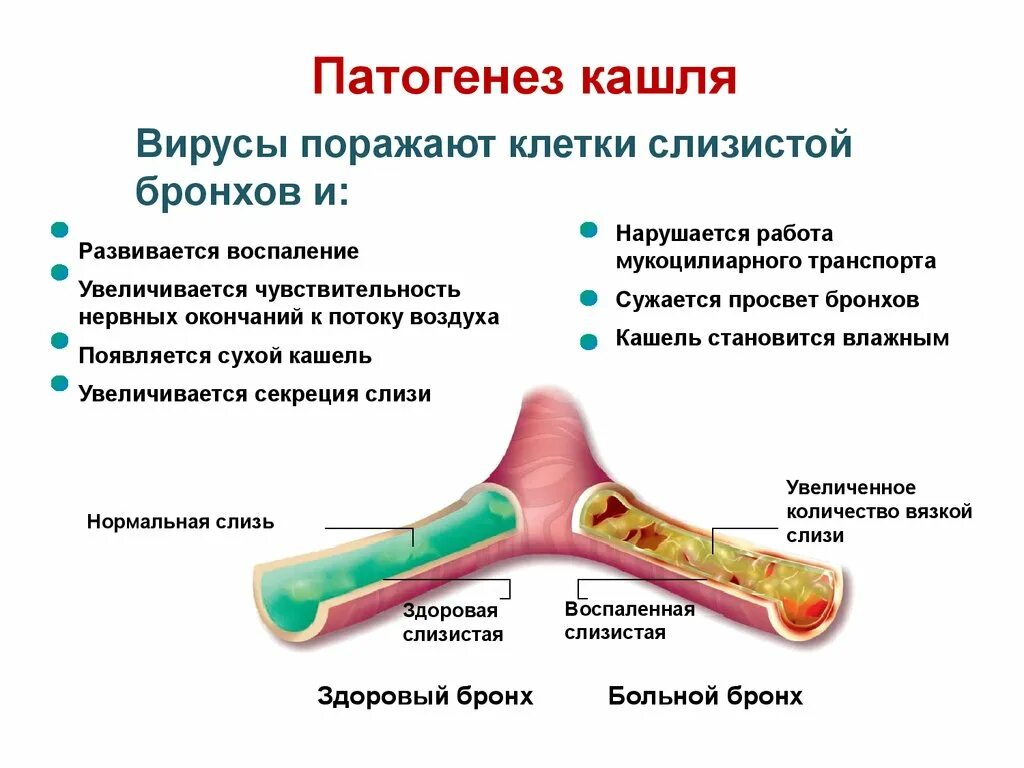 Патогенез кашля

Вирусы поражают клетки слизистой бронхов и:

Развивается воспаление

Увеличивается чувствительность нервных окончаний к потоку воздуха

Появляется сухой кашель

Увеличивается секреция слизи

Нарушается работа мукоцилиарного транспорта

Сужается просвет бронхов

Кашель становится влажным

Нормальная слизь

Здоровая слизистая

Воспаленная слизистая

Увеличенное количество вязкой слизи

Здоровый бронх

Больной бронх